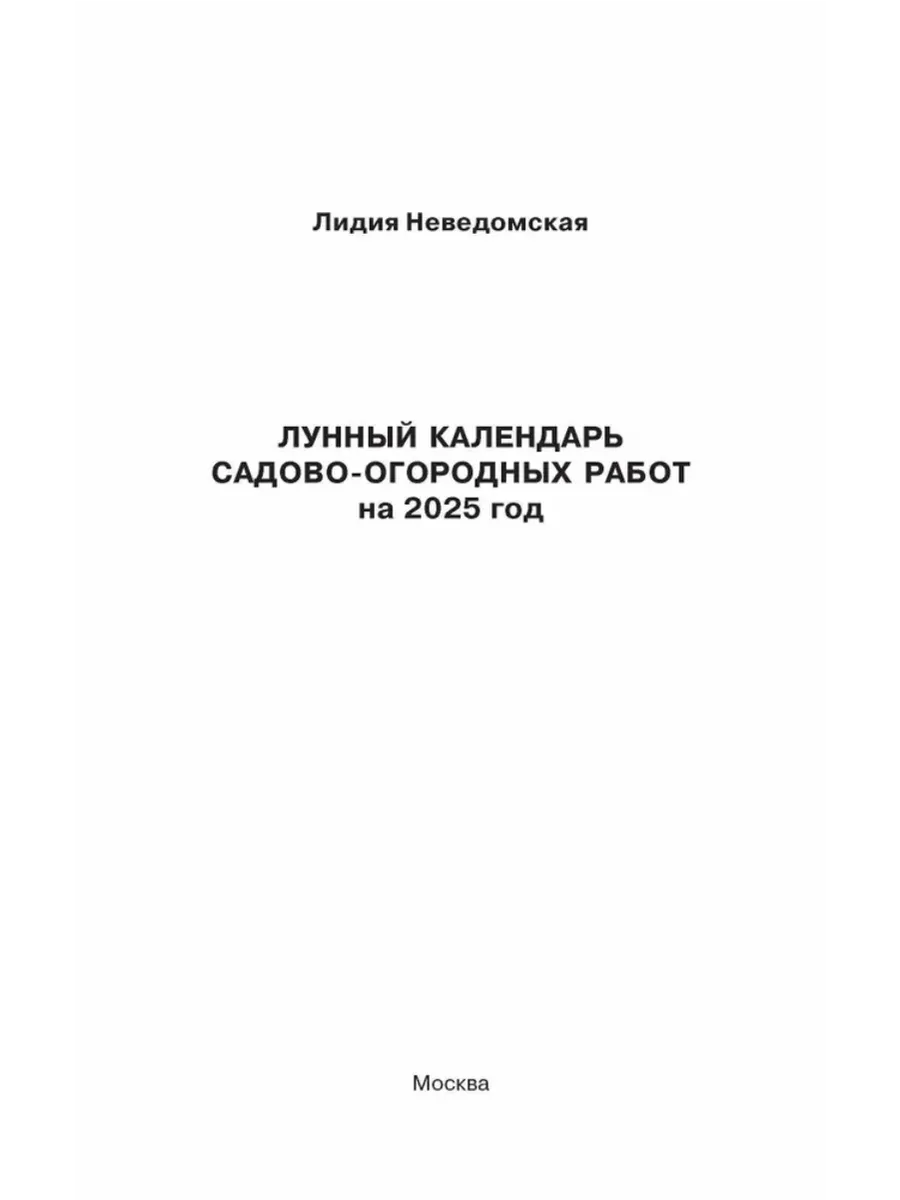 Лидия Неведомская

ЛУННЫЙ КАЛЕНДАРЬ
САДОВО-ОГОРОДНЫХ РАБОТ
на 2025 год

Москва